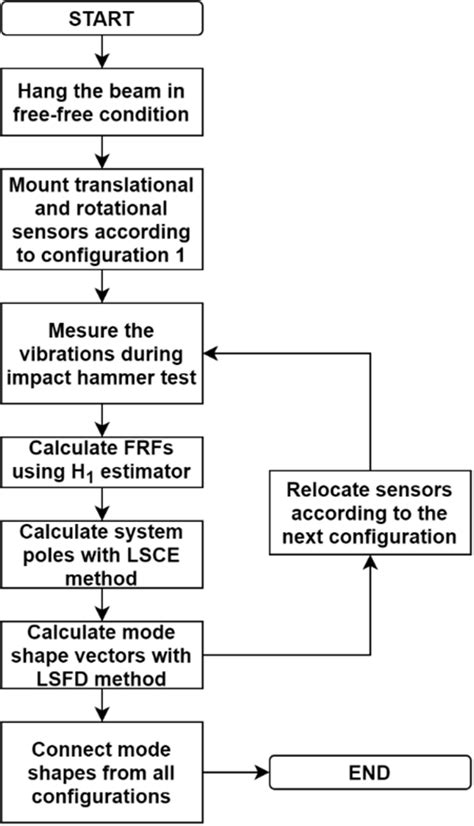 START

Hang the beam in free-free condition

Mount translational and rotational sensors according to configuration 1

Mesure the vibrations during impact hammer test

Calculate FRFs using $H_1$ estimator

Calculate system poles with LSCE method

Calculate mode shape vectors with LSFD method

Relocate sensors according to the next configuration

Connect mode shapes from all configurations

END